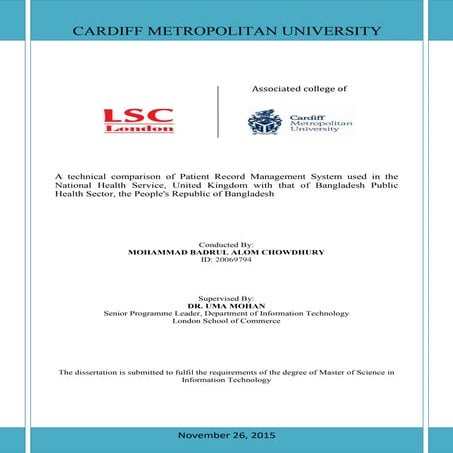 CARDIFF METROPOLITAN UNIVERSITY

LSC
London

Associated college of

Cardiff Metropolitan University

A technical comparison of Patient Record Management System used in the National Health Service, United Kingdom with that of Bangladesh Public Health Sector, the People's Republic of Bangladesh

Conducted By:
MOHAMMAD BADRUL ALOM CHOWDHURY
ID: 20069794

Supervised By:
DR. UMA MOHAN
Senior Programme Leader, Department of Information Technology
London School of Commerce

The dissertation is submitted to fulfil the requirements of the degree of Master of Science in Information Technology

November 26, 2015